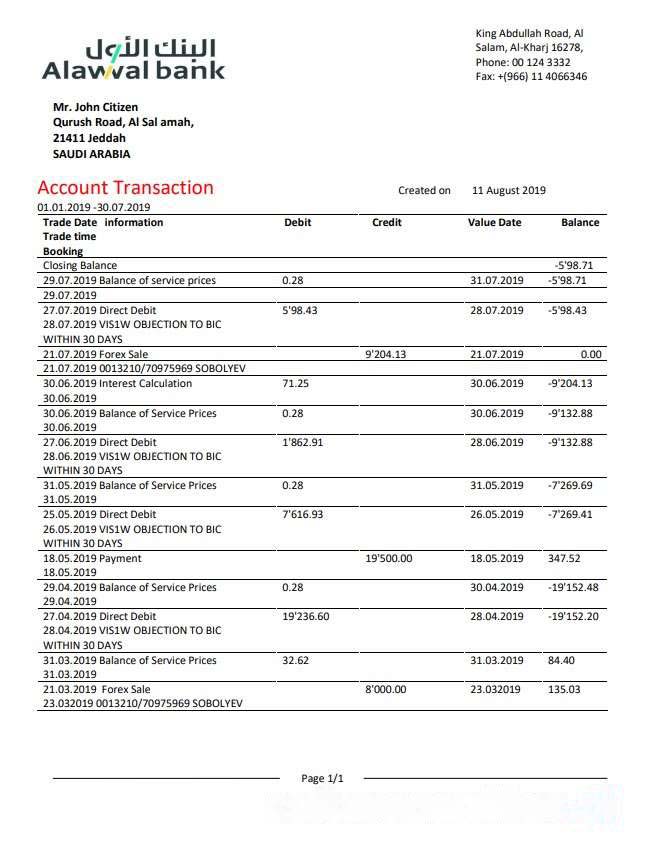 البنك الأول
Alawwal bank

King Abdullah Road, Al Salam, Al-Kharj 16278, Phone: 00 124 3332 Fax: +(966) 11 4066346

Mr. John Citizen
Qurush Road, Al Sal amah,
21411 Jeddah
SAUDI ARABIA

Account Transaction

Created on 11 August 2019

01.01.2019 -30.07.2019

| Trade Date information Trade time Booking | Debit | Credit | Value Date | Balance |
|---|---|---|---|---|
| Closing Balance | | | | -5'98.71 |
| 29.07.2019 Balance of service prices 29.07.2019 | 0.28 | | 31.07.2019 | -5'98.71 |
| 27.07.2019 Direct Debit 28.07.2019 VIS1W OBJECTION TO BIC WITHIN 30 DAYS | 5'98.43 | | 28.07.2019 | -5'98.43 |
| 21.07.2019 Forex Sale 21.07.2019 0013210/70975969 SOBOLYEV | | 9'204.13 | 21.07.2019 | 0.00 |
| 30.06.2019 Interest Calculation 30.06.2019 | 71.25 | | 30.06.2019 | -9'204.13 |
| 30.06.2019 Balance of Service Prices 30.06.2019 | 0.28 | | 30.06.2019 | -9'132.88 |
| 27.06.2019 Direct Debit 28.06.2019 VIS1W OBJECTION TO BIC WITHIN 30 DAYS | 1'862.91 | | 28.06.2019 | -9'132.88 |
| 31.05.2019 Balance of Service Prices 31.05.2019 | 0.28 | | 31.05.2019 | -7'269.69 |
| 25.05.2019 Direct Debit 26.05.2019 VIS1W OBJECTION TO BIC WITHIN 30 DAYS | 7'616.93 | | 26.05.2019 | -7'269.41 |
| 18.05.2019 Payment 18.05.2019 | | 19'500.00 | 18.05.2019 | 347.52 |
| 29.04.2019 Balance of Service Prices 29.04.2019 | 0.28 | | 30.04.2019 | -19'152.48 |
| 27.04.2019 Direct Debit 28.04.2019 VIS1W OBJECTION TO BIC WITHIN 30 DAYS | 19'236.60 | | 28.04.2019 | -19'152.20 |
| 31.03.2019 Balance of Service Prices 31.03.2019 | 32.62 | | 31.03.2019 | 84.40 |
| 21.03.2019 Forex Sale 23.032019 0013210/70975969 SOBOLYEV | | 8'000.00 | 23.032019 | 135.03 |

Page 1/1